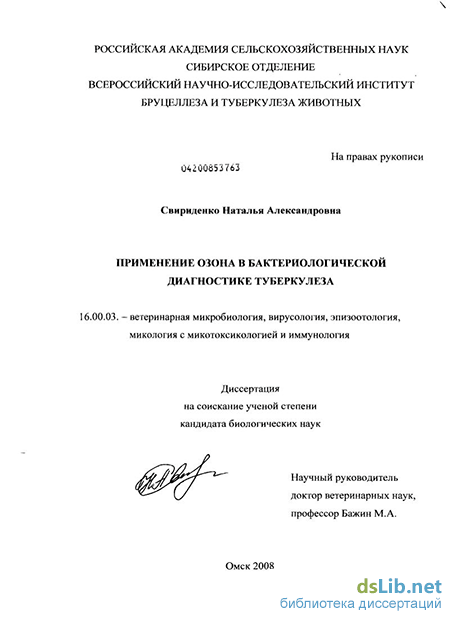 РОССИЙСКАЯ АКАДЕМИЯ СЕЛЬСКОХОЗЯЙСТВЕННЫХ НАУК
СИБИРСКОЕ ОТДЕЛЕНИЕ
ВСЕРОССИЙСКИЙ НАУЧНО-ИССЛЕДОВАТЕЛЬСКИЙ ИНСТИТУТ
БРУЦЕЛЛЕЗА И ТУБЕРКУЛЕЗА ЖИВОТНЫХ

На правах рукописи

04200853763

Свириденко Наталья Александровна

ПРИМЕНЕНИЕ ОЗОНА В БАКТЕРИОЛОГИЧЕСКОЙ
ДИАГНОСТИКЕ ТУБЕРКУЛЕЗА

16.00.03. – ветеринарная микробиология, вирусология, эпизоотология, микология с микотоксикологией и иммунология

Диссертация
на соискание ученой степени
кандидата биологических наук

Научный руководитель
доктор ветеринарных наук,
профессор Бажин М.А.

Омск 2008

dsLib.net
библиотека диссертаций